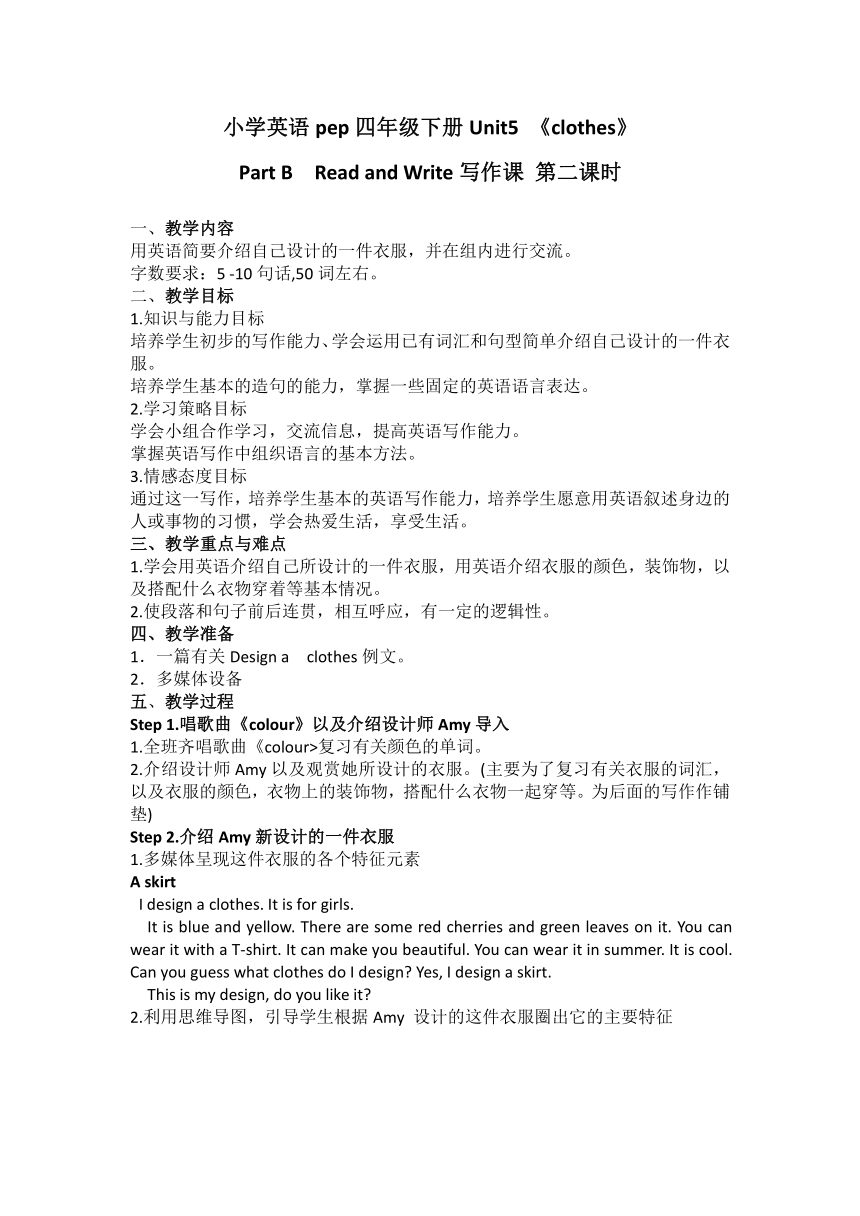 小学英语 pep 四年级下册 Unit5 《clothes》

Part B Read and Write 写作课 第二课时

一、教学内容
用英语简要介绍自己设计的一件衣服，并在组内进行交流。
字数要求：5 -10 句话,50 词左右。
二、教学目标
1.知识与能力目标
培养学生初步的写作能力、学会运用已有词汇和句型简单介绍自己设计的一件衣服。
培养学生基本的造句的能力，掌握一些固定的英语语言表达。
2.学习策略目标
学会小组合作学习，交流信息，提高英语写作能力。
掌握英语写作中组织语言的基本方法。
3.情感态度目标
通过这一写作，培养学生基本的英语写作能力，培养学生愿意用英语叙述身边的人或事物的习惯，学会热爱生活，享受生活。
三、教学重点与难点
1.学会用英语介绍自己所设计的一件衣服，用英语介绍衣服的颜色，装饰物，以及搭配什么衣物穿着等基本情况。
2.使段落和句子前后连贯，相互呼应，有一定的逻辑性。
四、教学准备
1．一篇有关 Design a clothes 例文。
2．多媒体设备
五、教学过程
Step 1.唱歌曲《colour》以及介绍设计师 Amy 导入
1.全班齐唱歌曲《colour>复习有关颜色的单词。
2.介绍设计师 Amy 以及观赏她所设计的衣服。(主要为了复习有关衣服的词汇，以及衣服的颜色，衣物上的装饰物，搭配什么衣物一起穿等。为后面的写作作铺垫)
Step 2.介绍 Amy 新设计的一件衣服
1.多媒体呈现这件衣服的各个特征元素
A skirt
I design a clothes. It is for girls.
It is blue and yellow. There are some red cherries and green leaves on it. You can wear it with a T-shirt. It can make you beautiful. You can wear it in summer. It is cool. Can you guess what clothes do I design? Yes, I design a skirt.
This is my design, do you like it?
2.利用思维导图，引导学生根据 Amy 设计的这件衣服圈出它的主要特征